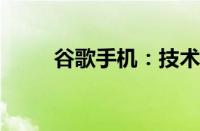 谷歌手机：技术